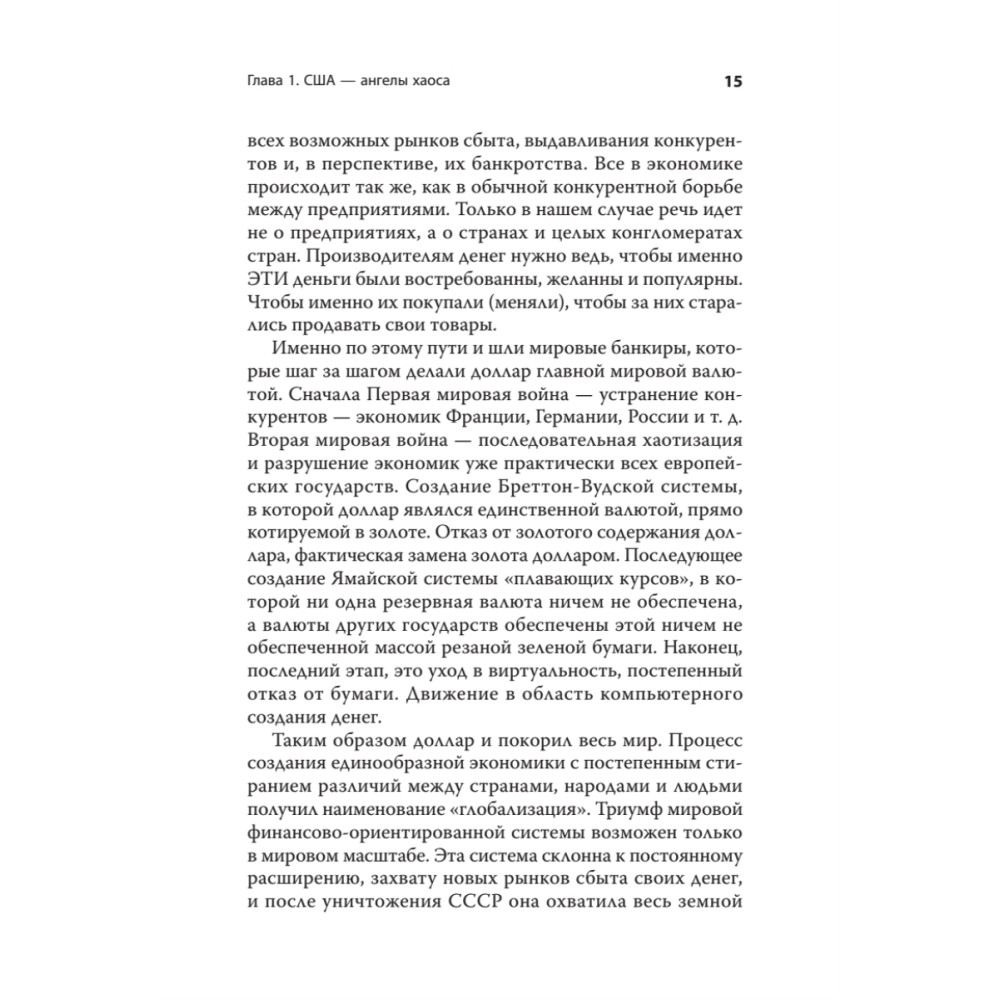 Глава 1. США — ангелы хаоса

15

всех возможных рынков сбыта, выдавливания конкурентов и, в перспективе, их банкротства. Все в экономике происходит так же, как в обычной конкурентной борьбе между предприятиями. Только в нашем случае речь идет не о предприятиях, а о странах и целых конгломератах стран. Производителям денег нужно ведь, чтобы именно ЭТИ деньги были востребованны, желанны и популярны. Чтобы именно их покупали (меняли), чтобы за них старались продавать свои товары.

Именно по этому пути и шли мировые банкиры, которые шаг за шагом делали доллар главной мировой валютой. Сначала Первая мировая война — устранение конкурентов — экономик Франции, Германии, России и т. д. Вторая мировая война — последовательная хаотизация и разрушение экономик уже практически всех европейских государств. Создание Бреттон-Вудской системы, в которой доллар являлся единственной валютой, прямо котируемой в золоте. Отказ от золотого содержания доллара, фактическая замена золота долларом. Последующее создание Ямайской системы «плавающих курсов», в которой ни одна резервная валюта ничем не обеспечена, а валюты других государств обеспечены этой ничем не обеспеченной массой резаной зеленой бумаги. Наконец, последний этап, это уход в виртуальность, постепенный отказ от бумаги. Движение в область компьютерного создания денег.

Таким образом доллар и покорил весь мир. Процесс создания единообразной экономики с постепенным стиранием различий между странами, народами и людьми получил наименование «глобализация». Триумф мировой финансово-ориентированной системы возможен только в мировом масштабе. Эта система склонна к постоянному расширению, захвату новых рынков сбыта своих денег, и после уничтожения СССР она охватила весь земной